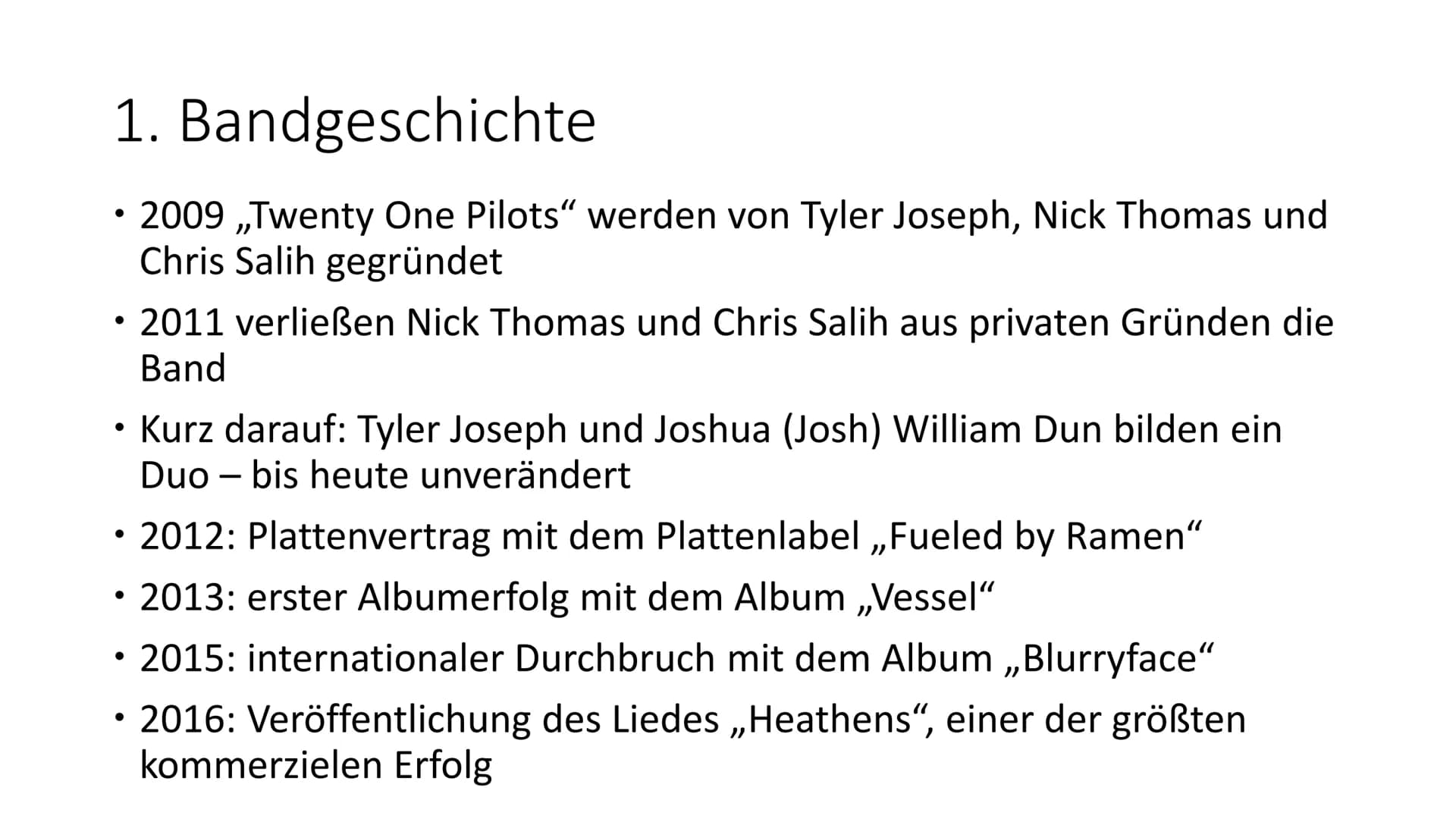 1. Bandgeschichte

• 2009 „Twenty One Pilots“ werden von Tyler Joseph, Nick Thomas und Chris Salih gegründet

• 2011 verließen Nick Thomas und Chris Salih aus privaten Gründen die Band

• Kurz darauf: Tyler Joseph und Joshua (Josh) William Dun bilden ein Duo – bis heute unverändert

• 2012: Plattenvertrag mit dem Plattenlabel „Fueled by Ramen“

• 2013: erster Albumerfolg mit dem Album „Vessel“

• 2015: internationaler Durchbruch mit dem Album „Blurryface“

• 2016: Veröffentlichung des Liedes „Heathens“, einer der größten kommerzielen Erfolg